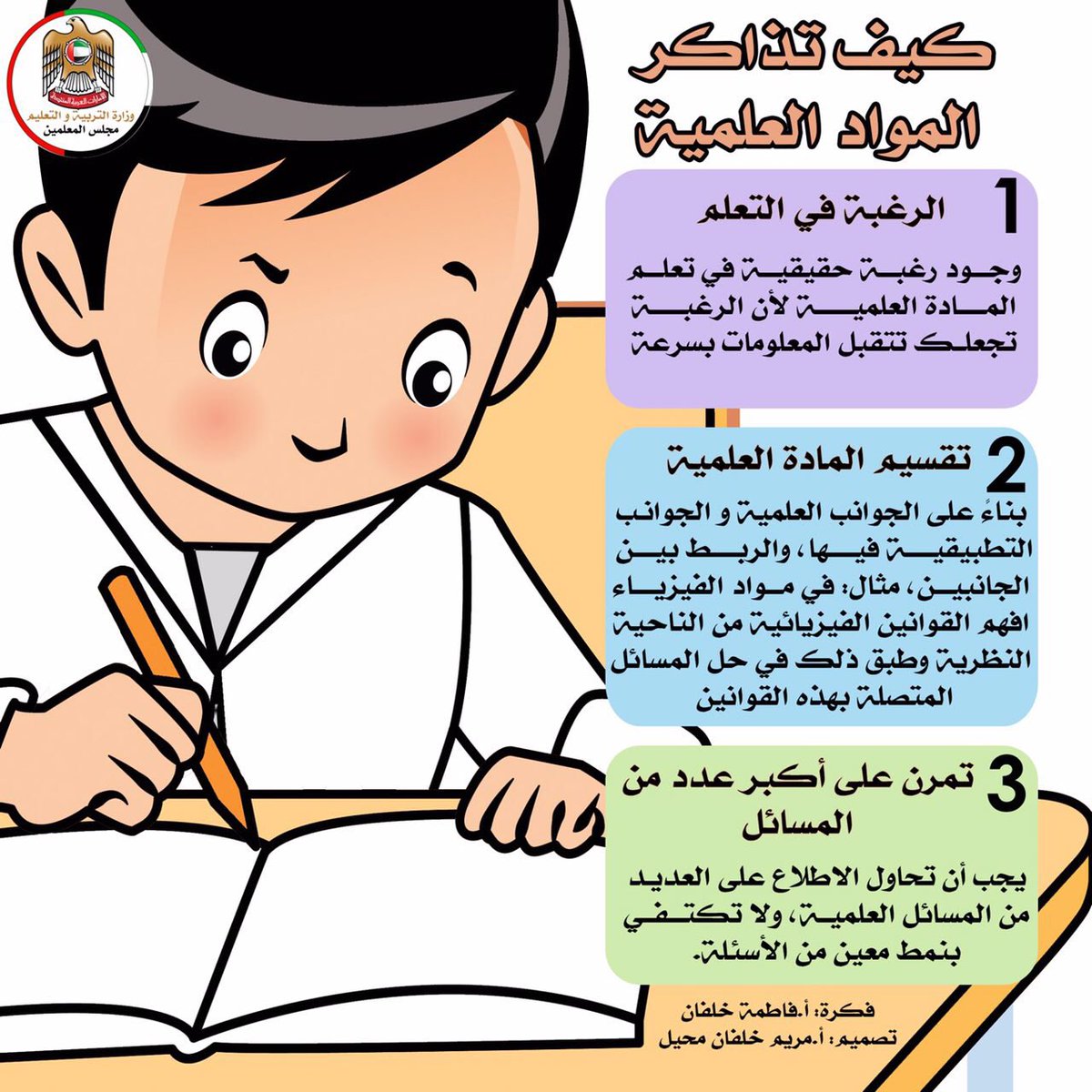 الإمارات العربية المتحدة
وزارة التربية و التعليم
مجلس المعلمين

كيف تذاكر المواد العلمية

1 الرغبة في التعلم

وجود رغبة حقيقية في تعلم المادة العلمية لأن الرغبة تجعلك تتقبل المعلومات بسرعة

2 تقسيم المادة العلمية

بناءً على الجوانب العلمية و الجوانب التطبيقية فيها، والربط بين الجانبين، مثال: في مواد الفيزياء افهم القوانين الفيزيائية من الناحية النظرية وطبق ذلك في حل المسائل المتصلة بهذه القوانين

3 تمرن على أكبر عدد من المسائل

يجب أن تحاول الاطلاع على العديد من المسائل العلمية، ولا تكتفي بنمط معين من الأسئلة.

فكرة: أ.فاطمة خلفان
تصميم: أ.مريم خلفان محيل